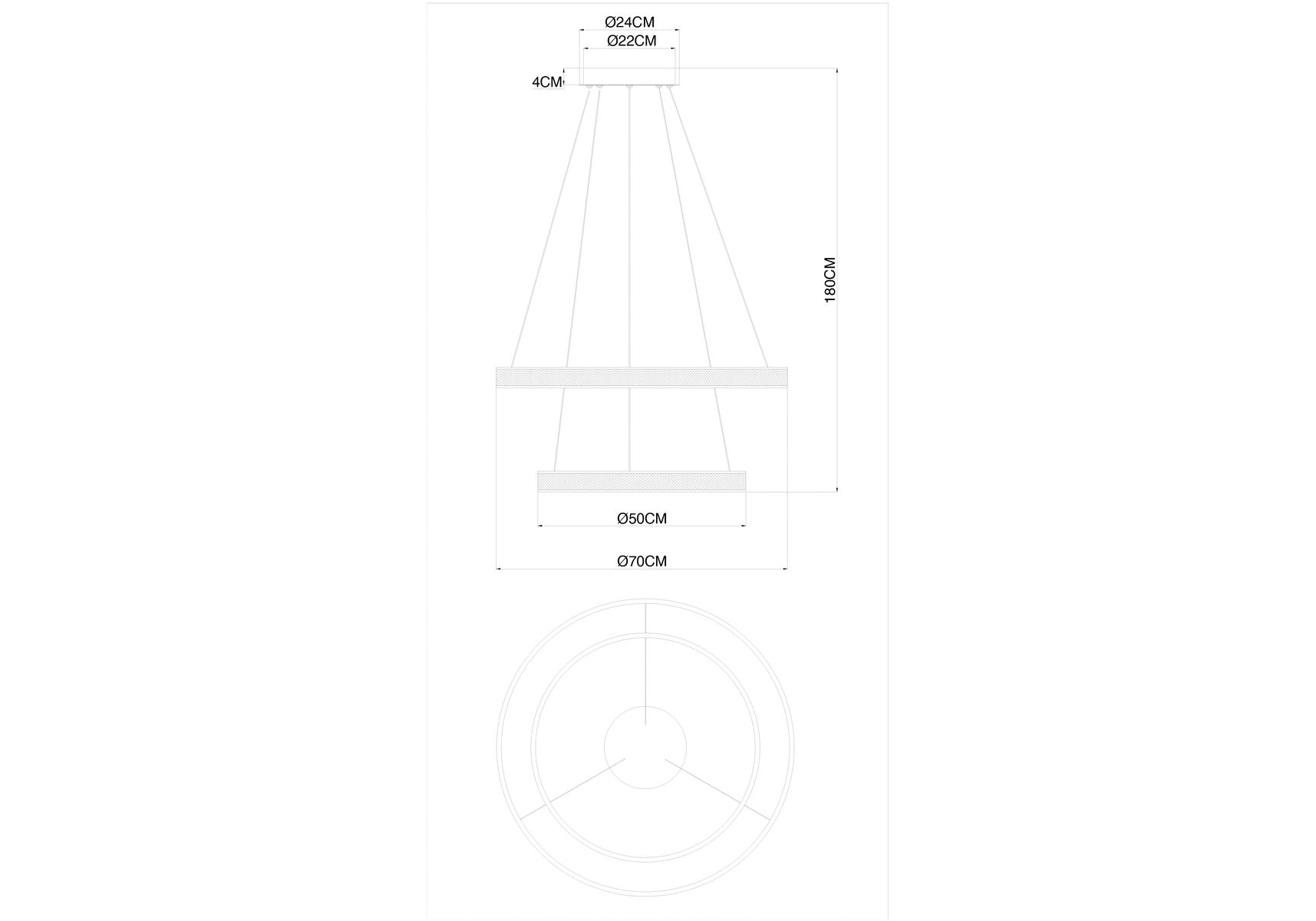 Ø24CM
Ø22CM
4CM
180CM
Ø50CM
Ø70CM